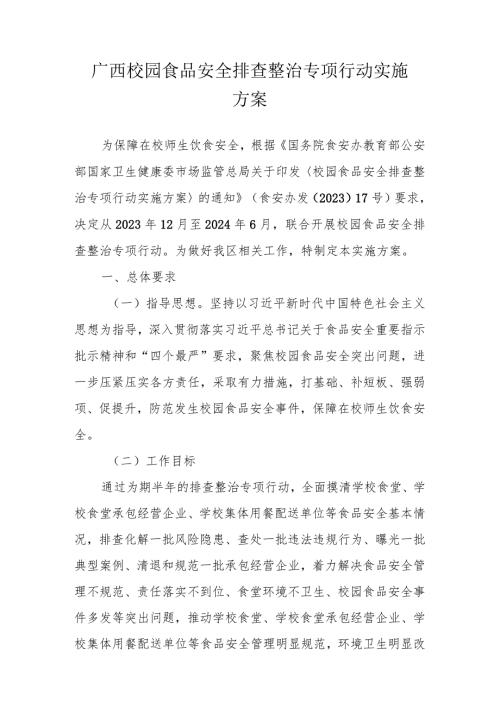 广西校园食品安全排查整治专项行动实施方案

为保障在校师生饮食安全，根据《国务院食安办教育部公安部国家卫生健康委市场监管总局关于印发〈校园食品安全排查整治专项行动实施方案〉的通知》（食安办发〔2023〕17号）要求，决定从2023年12月至2024年6月，联合开展校园食品安全排查整治专项行动。为做好我区相关工作，特制定本实施方案。

一、总体要求

（一）指导思想。坚持以习近平新时代中国特色社会主义思想为指导，深入贯彻落实习近平总书记关于食品安全重要指示批示精神和“四个最严”要求，聚焦校园食品安全突出问题，进一步压紧压实各方责任，采取有力措施，打基础、补短板、强弱项、促提升，防范发生校园食品安全事件，保障在校师生饮食安全。

（二）工作目标

通过为期半年的排查整治专项行动，全面摸清学校食堂、学校食堂承包经营企业、学校集体用餐配送单位等食品安全基本情况，排查化解一批风险隐患、查处一批违法违规行为、曝光一批典型案例、清退和规范一批承包经营企业，着力解决食品安全管理不规范、责任落实不到位、食堂环境不卫生、校园食品安全事件多发等突出问题，推动学校食堂、学校食堂承包经营企业、学校集体用餐配送单位等食品安全管理明显规范，环境卫生明显改